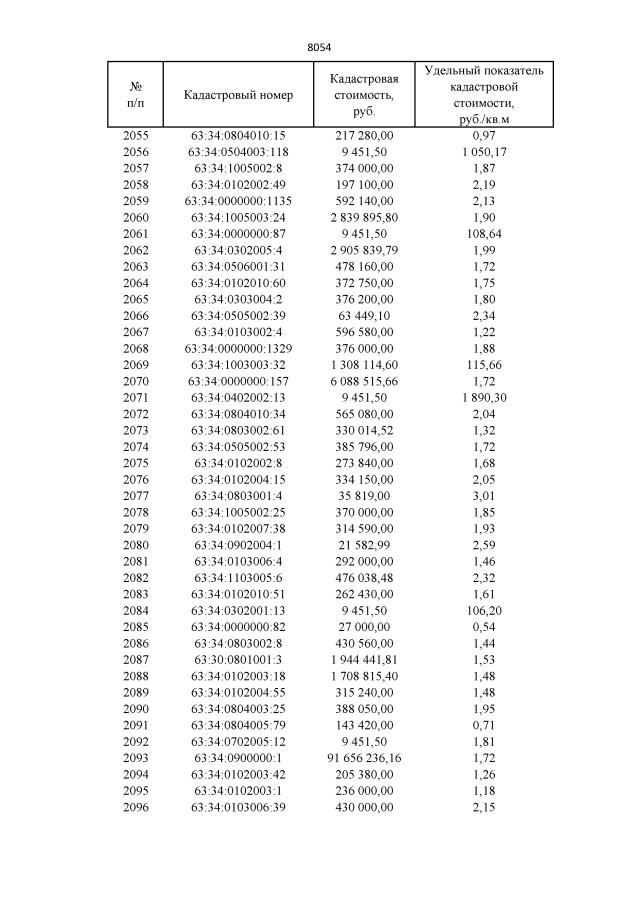 8054

| № п/п | Кадастровый номер | Кадастровая стоимость, руб. | Удельный показатель кадастровой стоимости, руб./кв.м |
|---|---|---|---|
| 2055 | 63:34:0804010:15 | 217 280,00 | 0,97 |
| 2056 | 63:34:0504003:118 | 9 451,50 | 1 050,17 |
| 2057 | 63:34:1005002:8 | 374 000,00 | 1,87 |
| 2058 | 63:34:0102002:49 | 197 100,00 | 2,19 |
| 2059 | 63:34:0000000:1135 | 592 140,00 | 2,13 |
| 2060 | 63:34:1005003:24 | 2 839 895,80 | 1,90 |
| 2061 | 63:34:0000000:87 | 9 451,50 | 108,64 |
| 2062 | 63:34:0302005:4 | 2 905 839,79 | 1,99 |
| 2063 | 63:34:0506001:31 | 478 160,00 | 1,72 |
| 2064 | 63:34:0102010:60 | 372 750,00 | 1,75 |
| 2065 | 63:34:0303004:2 | 376 200,00 | 1,80 |
| 2066 | 63:34:0505002:39 | 63 449,10 | 2,34 |
| 2067 | 63:34:0103002:4 | 596 580,00 | 1,22 |
| 2068 | 63:34:0000000:1329 | 376 000,00 | 1,88 |
| 2069 | 63:34:1003003:32 | 1 308 114,60 | 115,66 |
| 2070 | 63:34:0000000:157 | 6 088 515,66 | 1,72 |
| 2071 | 63:34:0402002:13 | 9 451,50 | 1 890,30 |
| 2072 | 63:34:0804010:34 | 565 080,00 | 2,04 |
| 2073 | 63:34:0803002:61 | 330 014,52 | 1,32 |
| 2074 | 63:34:0505002:53 | 385 796,00 | 1,72 |
| 2075 | 63:34:0102002:8 | 273 840,00 | 1,68 |
| 2076 | 63:34:0102004:15 | 334 150,00 | 2,05 |
| 2077 | 63:34:0803001:4 | 35 819,00 | 3,01 |
| 2078 | 63:34:1005002:25 | 370 000,00 | 1,85 |
| 2079 | 63:34:0102007:38 | 314 590,00 | 1,93 |
| 2080 | 63:34:0902004:1 | 21 582,99 | 2,59 |
| 2081 | 63:34:0103006:4 | 292 000,00 | 1,46 |
| 2082 | 63:34:1103005:6 | 476 038,48 | 2,32 |
| 2083 | 63:34:0102010:51 | 262 430,00 | 1,61 |
| 2084 | 63:34:0302001:13 | 9 451,50 | 106,20 |
| 2085 | 63:34:0000000:82 | 27 000,00 | 0,54 |
| 2086 | 63:34:0803002:8 | 430 560,00 | 1,44 |
| 2087 | 63:30:0801001:3 | 1 944 441,81 | 1,53 |
| 2088 | 63:34:0102003:18 | 1 708 815,40 | 1,48 |
| 2089 | 63:34:0102004:55 | 315 240,00 | 1,48 |
| 2090 | 63:34:0804003:25 | 388 050,00 | 1,95 |
| 2091 | 63:34:0804005:79 | 143 420,00 | 0,71 |
| 2092 | 63:34:0702005:12 | 9 451,50 | 1,81 |
| 2093 | 63:34:0900000:1 | 91 656 236,16 | 1,72 |
| 2094 | 63:34:0102003:42 | 205 380,00 | 1,26 |
| 2095 | 63:34:0102003:1 | 236 000,00 | 1,18 |
| 2096 | 63:34:0103006:39 | 430 000,00 | 2,15 |